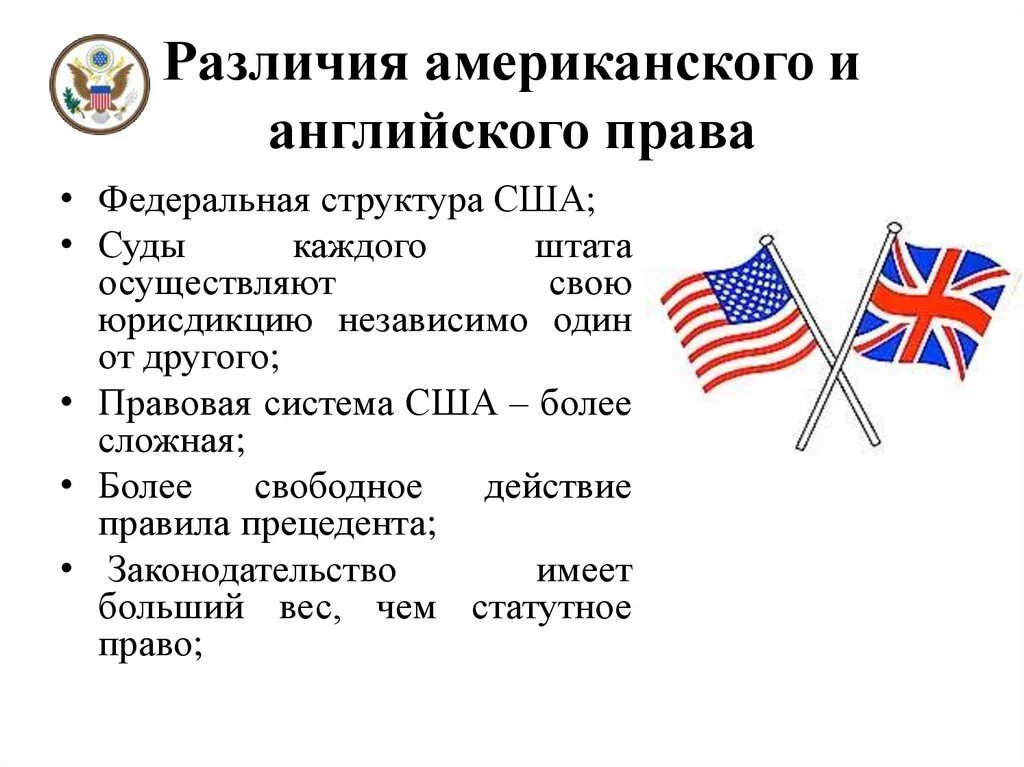 Различия американского и английского права

• Федеральная структура США;
• Суды каждого штата осуществляют свою юрисдикцию независимо один от другого;
• Правовая система США – более сложная;
• Более свободное действие правила прецедента;
• Законодательство имеет больший вес, чем статутное право;